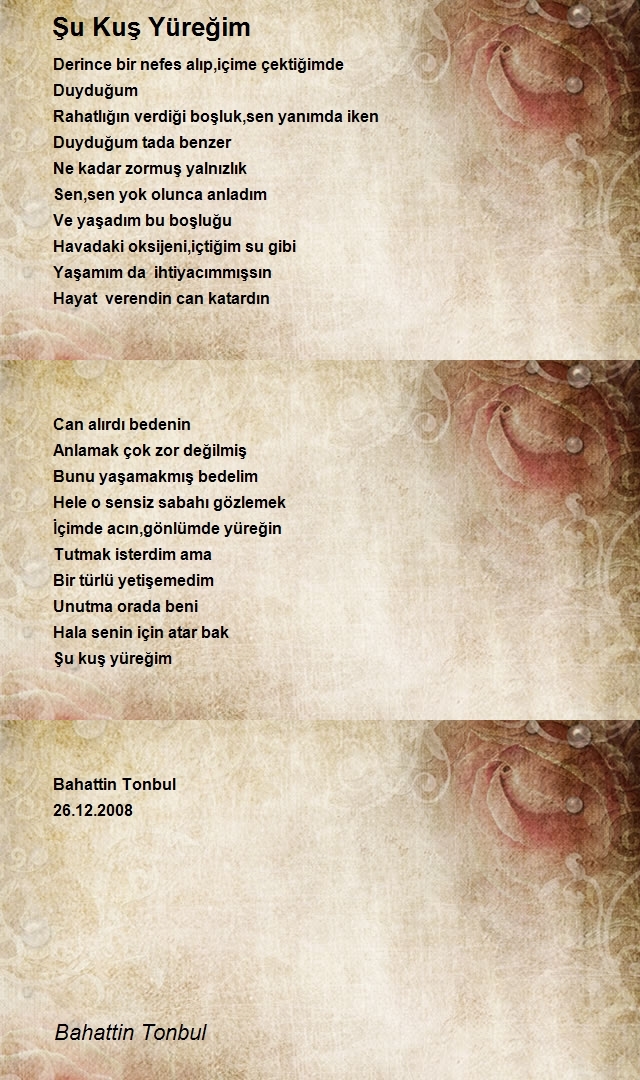 Şu Kuş Yüreğim

Derince bir nefes alıp,içime çektiğimde
Duyduğum
Rahatlığın verdiği boşluk,sen yanımda iken
Duyduğum tada benzer
Ne kadar zormuş yalnızlık
Sen,sen yok olunca anladım
Ve yaşadım bu boşluğu
Havadaki oksijeni,içtiğim su gibi
Yaşamım da ihtiyacımmışsın
Hayat verendin can katardın

Can alırdı bedenin
Anlamak çok zor değilmiş
Bunu yaşamakmış bedelim
Hele o sensiz sabahı gözlemek
İçimde acın,gönlümde yüreğin
Tutmak isterdim ama
Bir türlü yetişemedim
Unutma orada beni
Hala senin için atar bak
Şu kuş yüreğim

Bahattin Tonbul
26.12.2008

Bahattin Tonbul